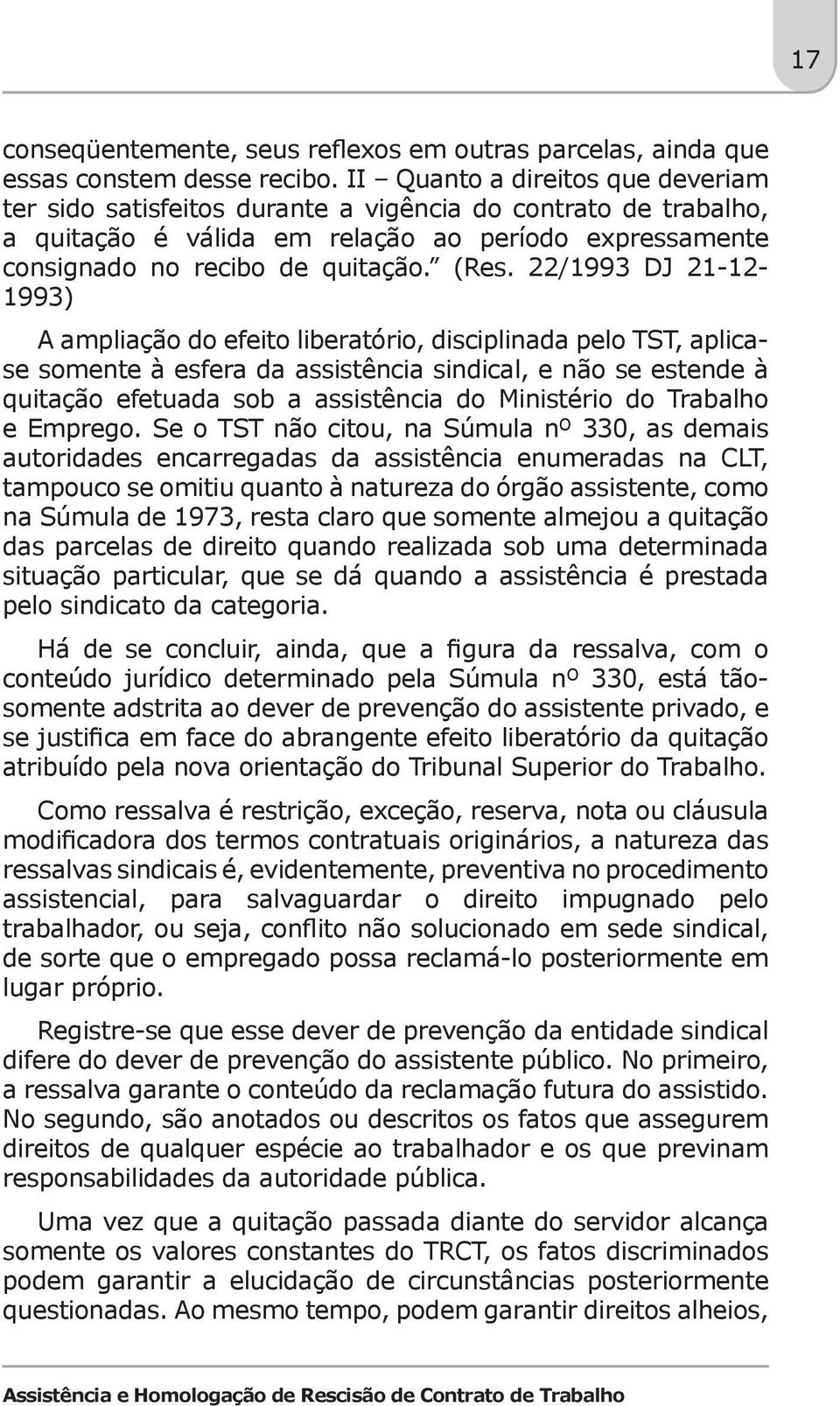 17

conseqüentemente, seus reflexos em outras parcelas, ainda que essas constem desse recibo. II – Quanto a direitos que deveriam ter sido satisfeitos durante a vigência do contrato de trabalho, a quitação é válida em relação ao período expressamente consignado no recibo de quitação.” (Res. 22/1993 DJ 21-12-1993)

A ampliação do efeito liberatório, disciplinada pelo TST, aplica-se somente à esfera da assistência sindical, e não se estende à quitação efetuada sob a assistência do Ministério do Trabalho e Emprego. Se o TST não citou, na Súmula nº 330, as demais autoridades encarregadas da assistência enumeradas na CLT, tampouco se omitiu quanto à natureza do órgão assistente, como na Súmula de 1973, resta claro que somente almejou a quitação das parcelas de direito quando realizada sob uma determinada situação particular, que se dá quando a assistência é prestada pelo sindicato da categoria.

Há de se concluir, ainda, que a figura da ressalva, com o conteúdo jurídico determinado pela Súmula nº 330, está tão-somente adstrita ao dever de prevenção do assistente privado, e se justifica em face do abrangente efeito liberatório da quitação atribuído pela nova orientação do Tribunal Superior do Trabalho.

Como ressalva é restrição, exceção, reserva, nota ou cláusula modificadora dos termos contratuais originários, a natureza das ressalvas sindicais é, evidentemente, preventiva no procedimento assistencial, para salvaguardar o direito impugnado pelo trabalhador, ou seja, conflito não solucionado em sede sindical, de sorte que o empregado possa reclamá-lo posteriormente em lugar próprio.

Registre-se que esse dever de prevenção da entidade sindical difere do dever de prevenção do assistente público. No primeiro, a ressalva garante o conteúdo da reclamação futura do assistido. No segundo, são anotados ou descritos os fatos que assegurem direitos de qualquer espécie ao trabalhador e os que previnam responsabilidades da autoridade pública.

Uma vez que a quitação passada diante do servidor alcança somente os valores constantes do TRCT, os fatos discriminados podem garantir a elucidação de circunstâncias posteriormente questionadas. Ao mesmo tempo, podem garantir direitos alheios,

Assistência e Homologação de Rescisão de Contrato de Trabalho